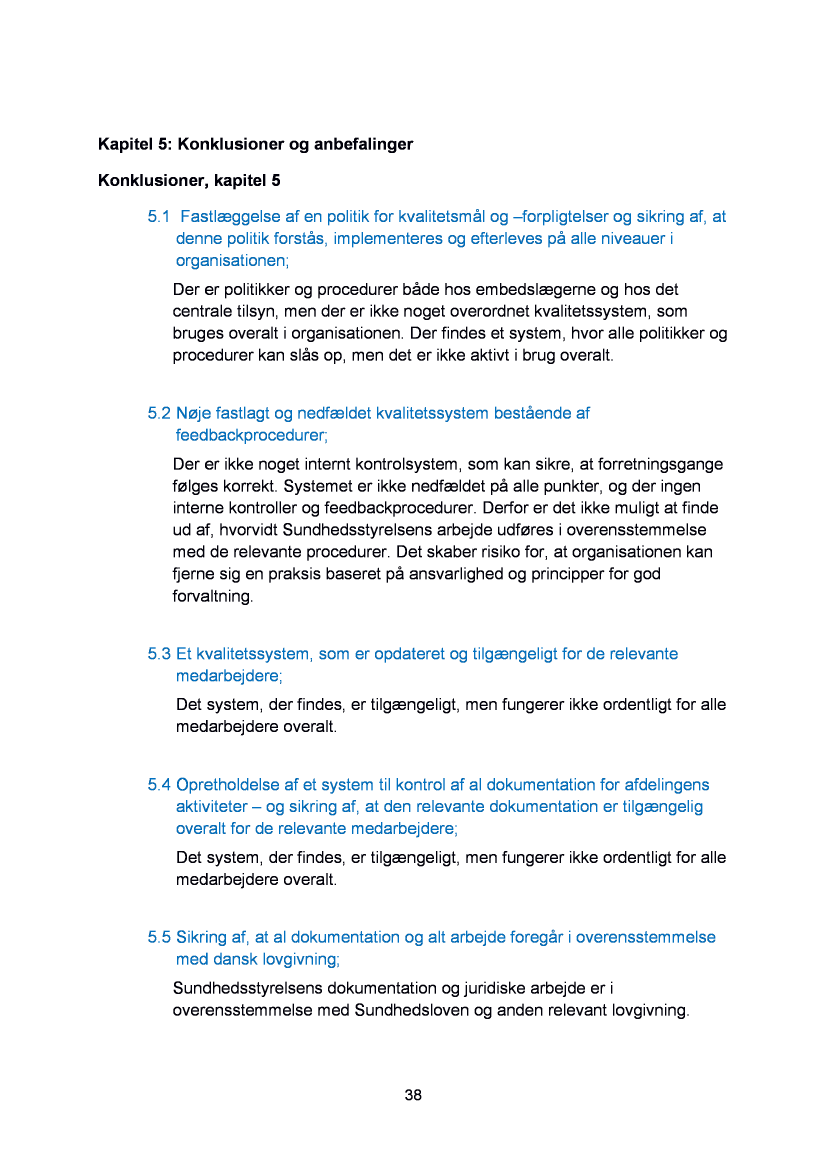 Kapitel 5: Konklusioner og anbefalinger

Konklusioner, kapitel 5

5.1 Fastlæggelse af en politik for kvalitetsmål og –forpligtelser og sikring af, at denne politik forstås, implementeres og efterleves på alle niveauer i organisationen;

Der er politikker og procedurer både hos embedslægerne og hos det centrale tilsyn, men der er ikke noget overordnet kvalitetssystem, som bruges overalt i organisationen. Der findes et system, hvor alle politikker og procedurer kan slås op, men det er ikke aktivt i brug overalt.

5.2 Nøje fastlagt og nedfældet kvalitetssystem bestående af feedbackprocedurer;

Der er ikke noget internt kontrolsystem, som kan sikre, at forretningsgange følges korrekt. Systemet er ikke nedfældet på alle punkter, og der ingen interne kontroller og feedbackprocedurer. Derfor er det ikke muligt at finde ud af, hvorvidt Sundhedsstyrelsens arbejde udføres i overensstemmelse med de relevante procedurer. Det skaber risiko for, at organisationen kan fjerne sig en praksis baseret på ansvarlighed og principper for god forvaltning.

5.3 Et kvalitetssystem, som er opdateret og tilgængeligt for de relevante medarbejdere;

Det system, der findes, er tilgængeligt, men fungerer ikke ordentligt for alle medarbejdere overalt.

5.4 Opretholdelse af et system til kontrol af al dokumentation for afdelingens aktiviteter – og sikring af, at den relevante dokumentation er tilgængelig overalt for de relevante medarbejdere;

Det system, der findes, er tilgængeligt, men fungerer ikke ordentligt for alle medarbejdere overalt.

5.5 Sikring af, at al dokumentation og alt arbejde foregår i overensstemmelse med dansk lovgivning;

Sundhedsstyrelsens dokumentation og juridiske arbejde er i overensstemmelse med Sundhedsloven og anden relevant lovgivning.

38